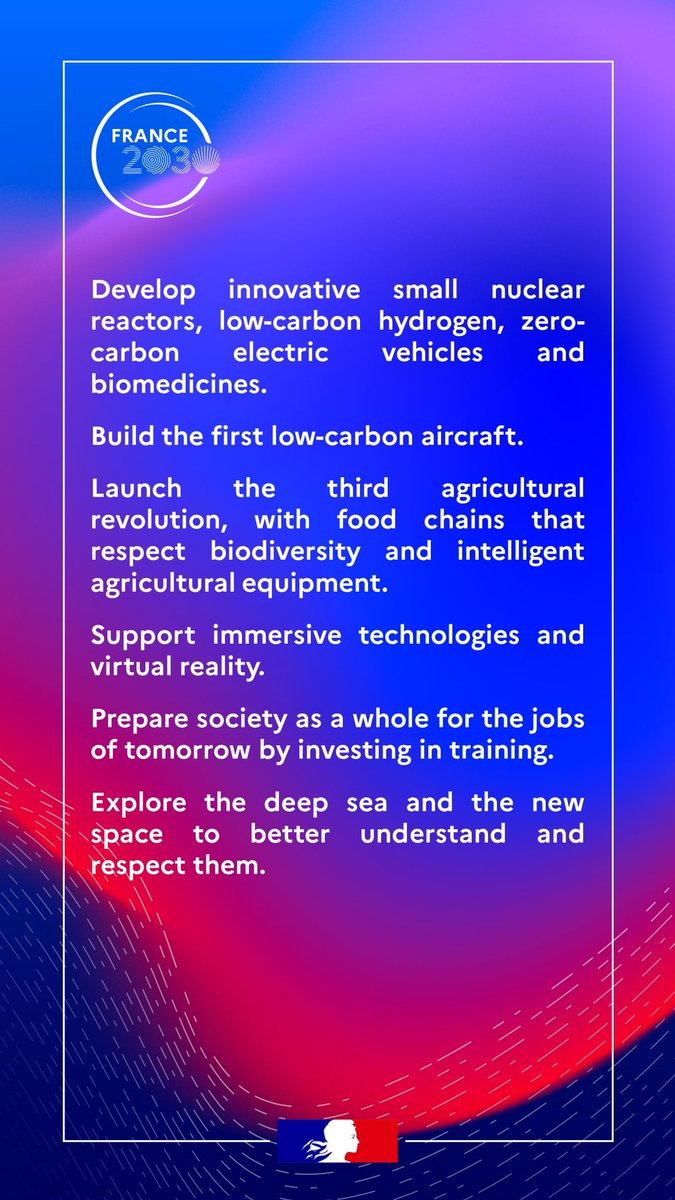 FRANCE 2030

Develop innovative small nuclear reactors, low-carbon hydrogen, zero-carbon electric vehicles and biomedicines.

Build the first low-carbon aircraft.

Launch the third agricultural revolution, with food chains that respect biodiversity and intelligent agricultural equipment.

Support immersive technologies and virtual reality.

Prepare society as a whole for the jobs of tomorrow by investing in training.

Explore the deep sea and the new space to better understand and respect them.